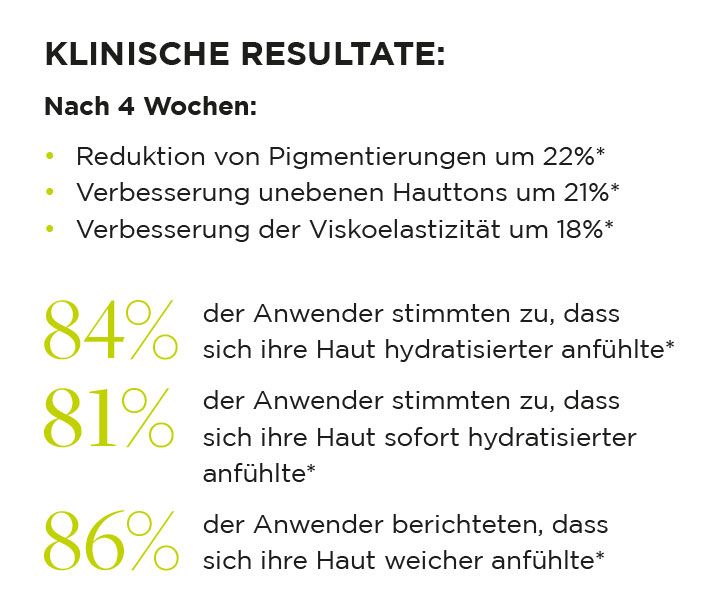 KLINISCHE RESULTATE:

Nach 4 Wochen:

• Reduktion von Pigmentierungen um 22%*
• Verbesserung unebenen Hauttons um 21%*
• Verbesserung der Viskoelastizität um 18%*

84% der Anwender stimmten zu, dass sich ihre Haut hydratisierter anfühlte*

81% der Anwender stimmten zu, dass sich ihre Haut sofort hydratisierter anfühlte*

86% der Anwender berichteten, dass sich ihre Haut weicher anfühlte*